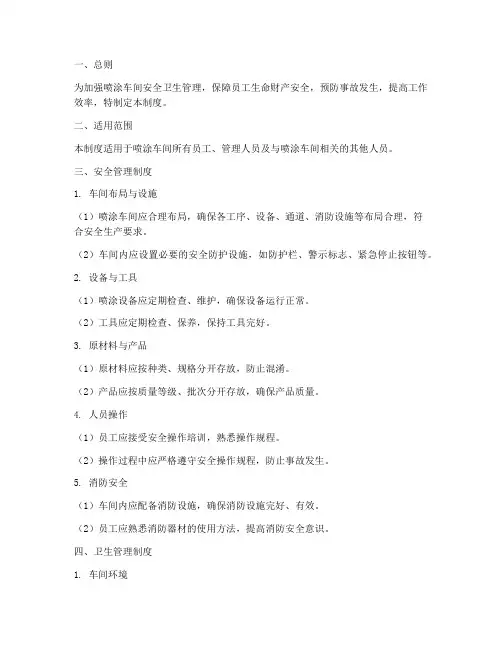 一、总则

为加强喷涂车间安全卫生管理，保障员工生命财产安全，预防事故发生，提高工作效率，特制定本制度。

二、适用范围

本制度适用于喷涂车间所有员工、管理人员及与喷涂车间相关的其他人员。

三、安全管理制度

1. 车间布局与设施

（1）喷涂车间应合理布局，确保各工序、设备、通道、消防设施等布局合理，符合安全生产要求。

（2）车间内应设置必要的安全防护设施，如防护栏、警示标志、紧急停止按钮等。

2. 设备与工具

（1）喷涂设备应定期检查、维护，确保设备运行正常。

（2）工具应定期检查、保养，保持工具完好。

3. 原材料与产品

（1）原材料应按种类、规格分开存放，防止混淆。

（2）产品应按质量等级、批次分开存放，确保产品质量。

4. 人员操作

（1）员工应接受安全操作培训，熟悉操作规程。

（2）操作过程中应严格遵守安全操作规程，防止事故发生。

5. 消防安全

（1）车间内应配备消防设施，确保消防设施完好、有效。

（2）员工应熟悉消防器材的使用方法，提高消防安全意识。

四、卫生管理制度

1. 车间环境